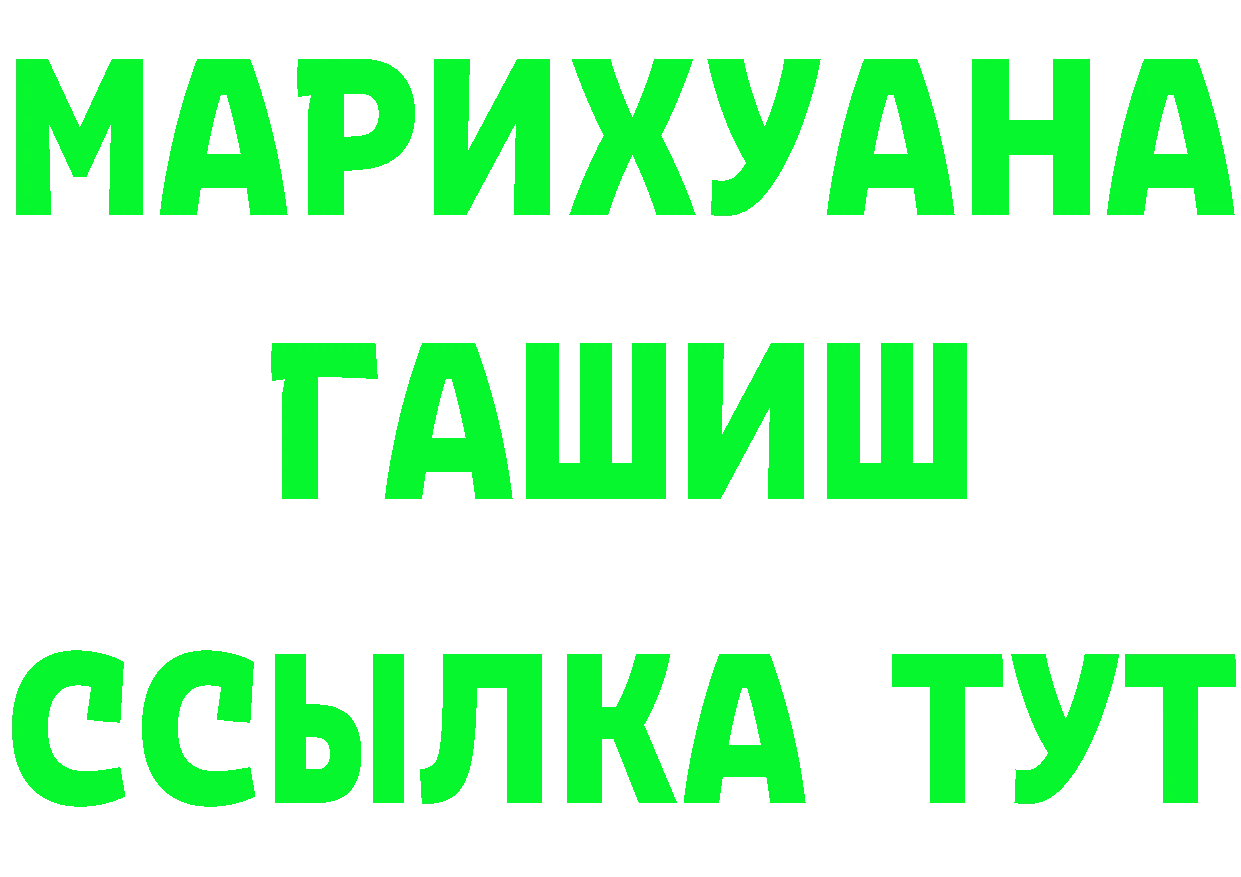 МАРИХУАНА
ГАШИШ
ССЫЛКА ТУТ